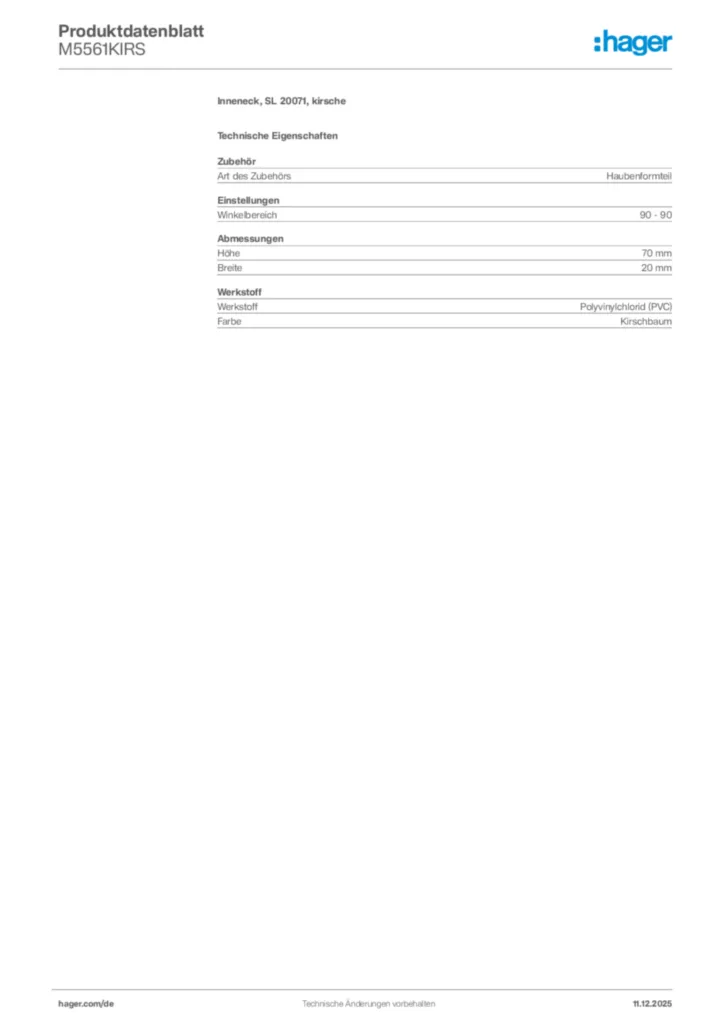 Produktdatenblatt
M5561KIRS

:hager

Inneneck, SL 20071, kirsche

Technische Eigenschaften

Zubehör
Art des Zubehörs Haubenformteil

Einstellungen
Winkelbereich 90 - 90

Abmessungen
Höhe 70 mm
Breite 20 mm

Werkstoff
Werkstoff Polyvinylchlorid (PVC)
Farbe Kirschbaum

hager.com/de Technische Änderungen vorbehalten 11.12.2025